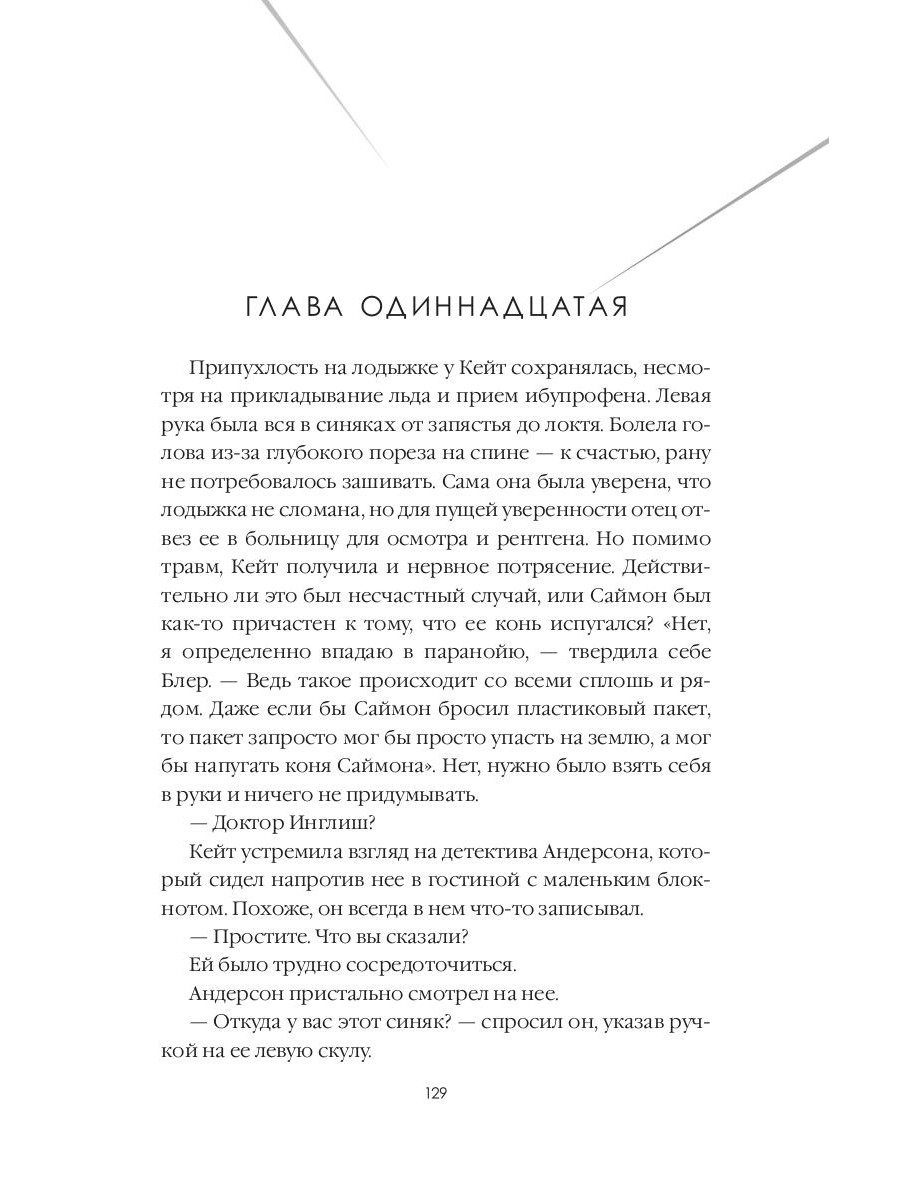 ГЛАВА ОДИННАДЦАТАЯ

Припухлость на лодыжке у Кейт сохранялась, несмотря на прикладывание льда и прием ибупрофена. Левая рука была вся в синяках от запястья до локтя. Болела голова из-за глубокого пореза на спине — к счастью, рану не потребовалось зашивать. Сама она была уверена, что лодыжка не сломана, но для пущей уверенности отец отвез ее в больницу для осмотра и рентгена. Но помимо травм, Кейт получила и нервное потрясение. Действительно ли это был несчастный случай, или Саймон был как-то причастен к тому, что ее конь испугался? «Нет, я определенно впадаю в паранойю, — твердила себе Блер. — Ведь такое происходит со всеми сплошь и рядом. Даже если бы Саймон бросил пластиковый пакет, то пакет запросто мог бы просто упасть на землю, а мог бы напугать коня Саймона». Нет, нужно было взять себя в руки и ничего не придумывать.

— Доктор Инглиш?

Кейт устремила взгляд на детектива Андерсона, который сидел напротив нее в гостиной с маленьким блокнотом. Похоже, он всегда в нем что-то записывал.

— Простите. Что вы сказали?

Ей было трудно сосредоточиться.

Андерсон пристально смотрел на нее.

— Откуда у вас этот синяк? — спросил он, указав ручкой на ее левую скулу.

129